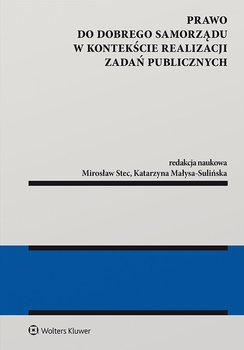 PRAWO
DO DOBREGO SAMORZĄDU
W KONTEKŚCIE REALIZACJI
ZADAŃ PUBLICZNYCH

redakcja naukowa
Mirosław Stec, Katarzyna Małysa-Sulińska

Wolters Kluwer